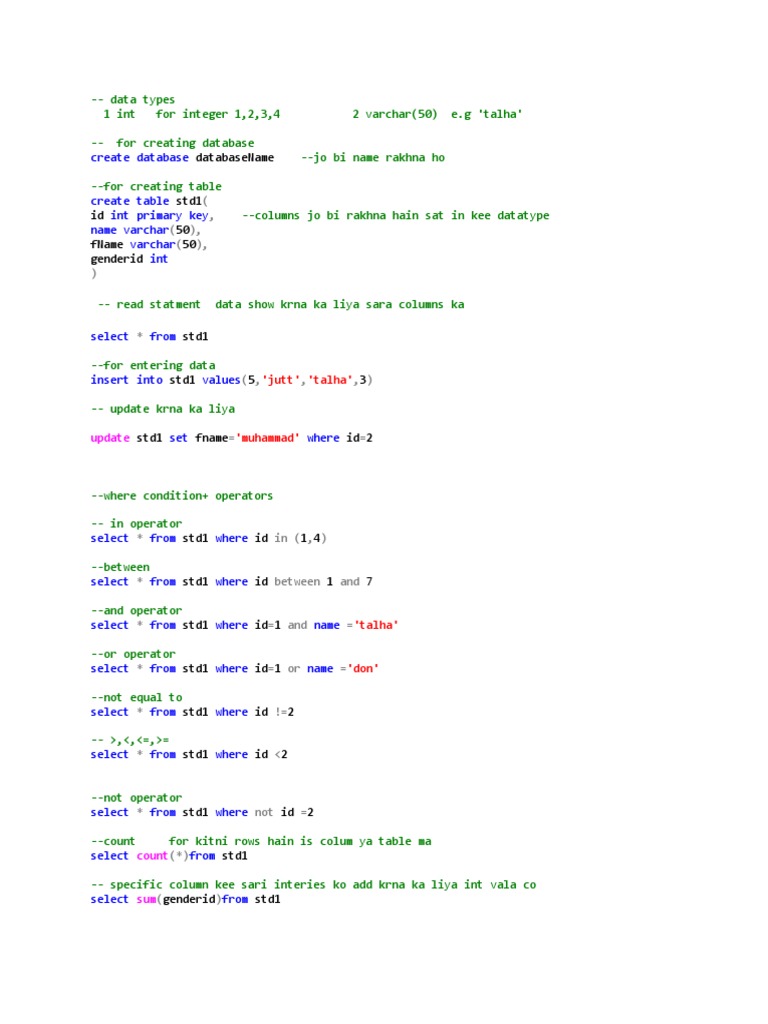 -- data types
  1 int   for integer 1,2,3,4           2 varchar(50)  e.g 'talha'

--  for creating database
create database databaseName    --jo bi name rakhna ho

--for creating table
create table std1(
id int primary key,    --columns jo bi rakhna hain sat in kee datatype
name varchar(50),
fName varchar(50),
genderid int
)

 -- read statment  data show krna ka liya sara columns ka

select * from std1

--for entering data
insert into std1 values(5,'jutt','talha',3)

-- update krna ka liya

update std1 set fname='muhammad' where id=2

--where condition+ operators

-- in operator
select * from std1 where id in (1,4)

--between
select * from std1 where id between 1 and 7

--and operator
select * from std1 where id=1 and name ='talha'

--or operator
select * from std1 where id=1 or name ='don'

--not equal to
select * from std1 where id !=2

-- >,<,<=,>=
select * from std1 where id <2

--not operator
select * from std1 where not id =2

--count     for kitni rows hain is colum ya table ma
select count(*)from std1

-- specific column kee sari interies ko add krna ka liya int vala co
select sum(genderid)from std1